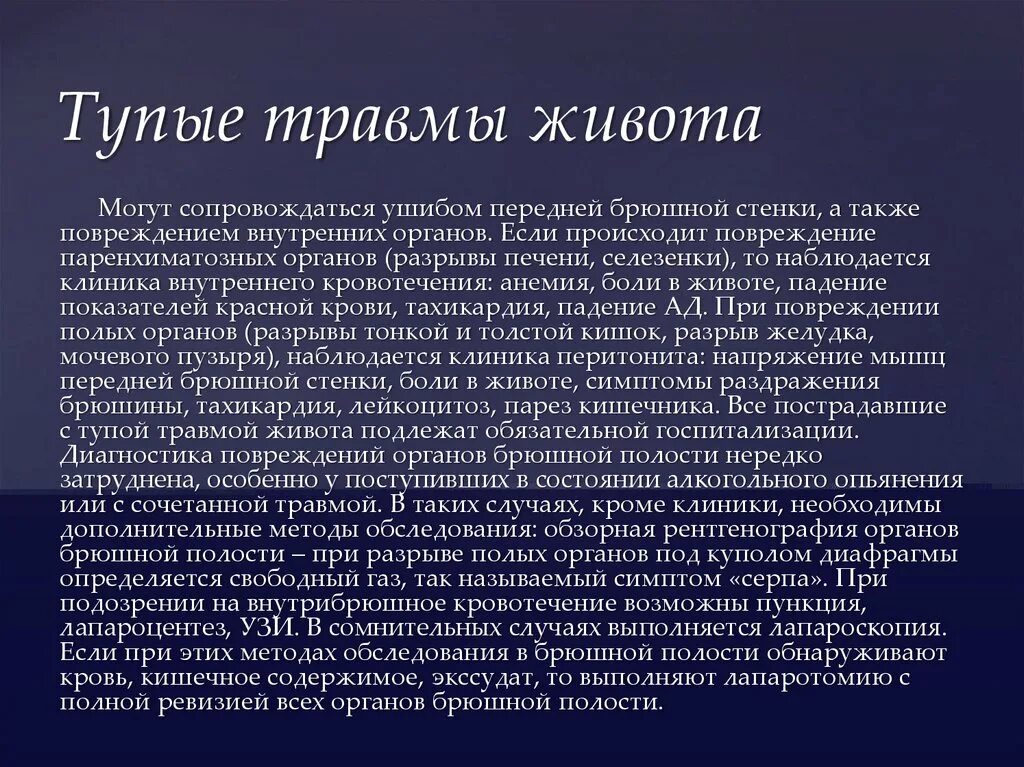 Тупые травмы живота

Могут сопровождаться ушибом передней брюшной стенки, а также повреждением внутренних органов. Если происходит повреждение паренхиматозных органов (разрывы печени, селезенки), то наблюдается клиника внутреннего кровотечения: анемия, боли в животе, падение показателей красной крови, тахикардия, падение АД. При повреждении полых органов (разрывы тонкой и толстой кишок, разрыв желудка, мочевого пузыря), наблюдается клиника перитонита: напряжение мышц передней брюшной стенки, боли в животе, симптомы раздражения брюшины, тахикардия, лейкоцитоз, парез кишечника. Все пострадавшие с тупой травмой живота подлежат обязательной госпитализации. Диагностика повреждений органов брюшной полости нередко затруднена, особенно у поступивших в состоянии алкогольного опьянения или с сочетанной травмой. В таких случаях, кроме клиники, необходимы дополнительные методы обследования: обзорная рентгенография органов брюшной полости – при разрыве полых органов под куполом диафрагмы определяется свободный газ, так называемый симптом «серпа». При подозрении на внутрибрюшное кровотечение возможны пункция, лапароцентез, УЗИ. В сомнительных случаях выполняется лапароскопия. Если при этих методах обследования в брюшной полости обнаруживают кровь, кишечное содержимое, экссудат, то выполняют лапаротомию с полной ревизией всех органов брюшной полости.